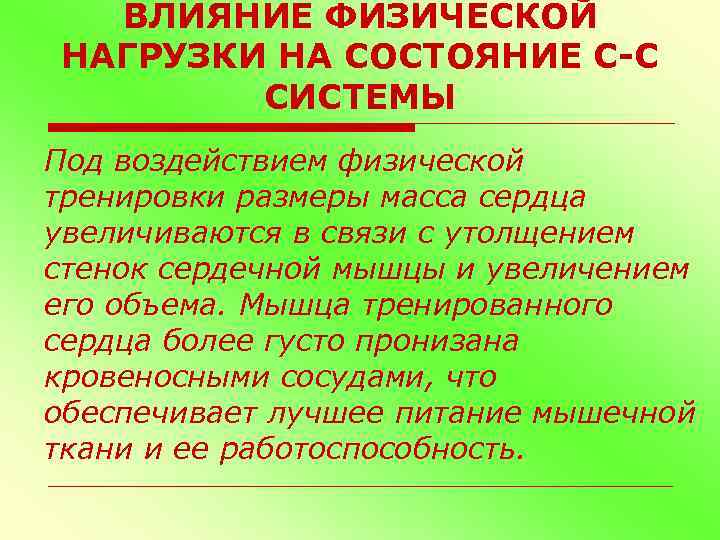 ВЛИЯНИЕ ФИЗИЧЕСКОЙ НАГРУЗКИ НА СОСТОЯНИЕ С-С СИСТЕМЫ

Под воздействием физической тренировки размеры масса сердца увеличиваются в связи с утолщением стенок сердечной мышцы и увеличением его объема. Мышца тренированного сердца более густо пронизана кровеносными сосудами, что обеспечивает лучшее питание мышечной ткани и ее работоспособность.